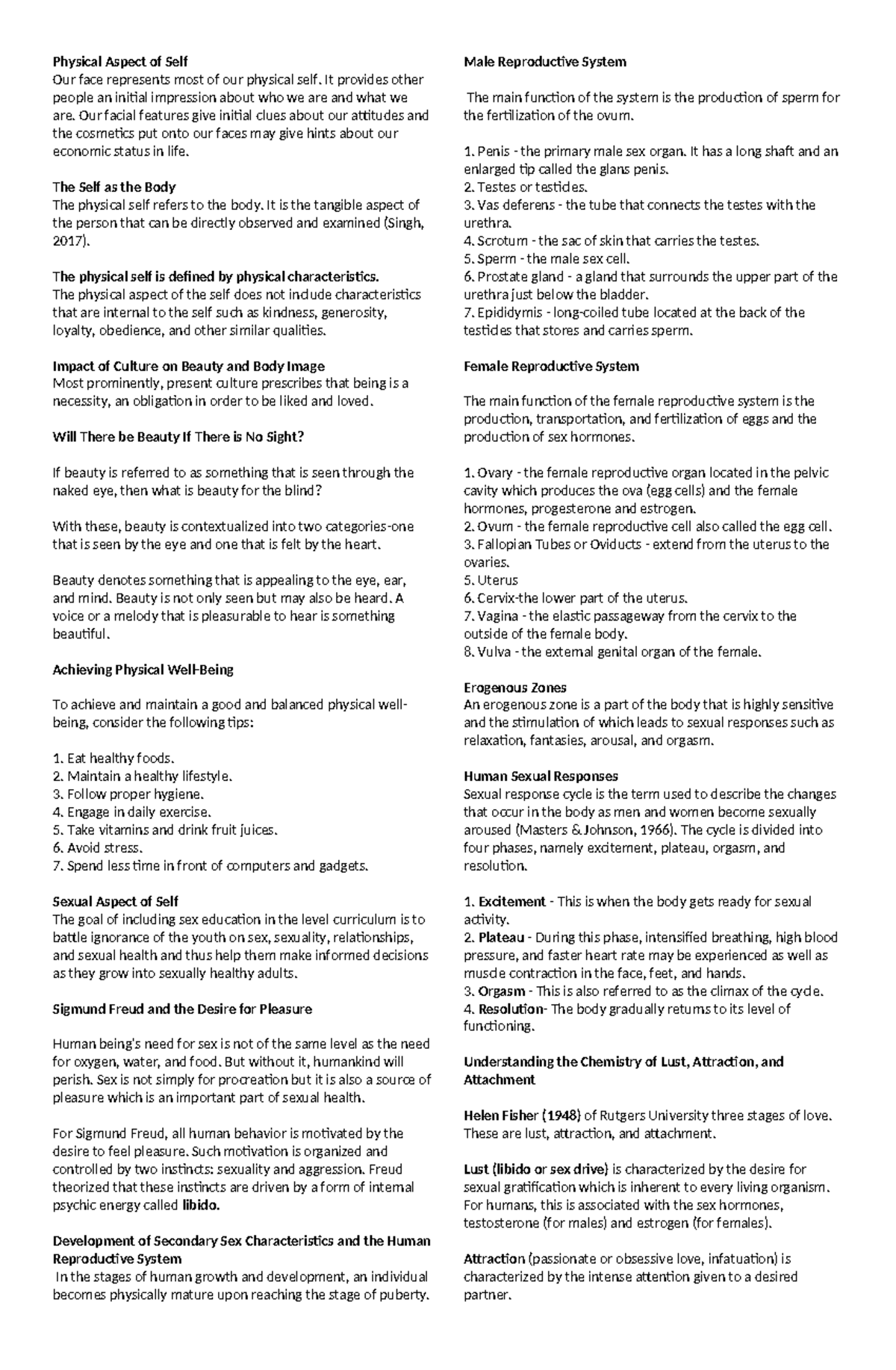 Physical Aspect of Self
Our face represents most of our physical self. It provides other people an initial impression about who we are and what we are. Our facial features give initial clues about our attitudes and the cosmetics put onto our faces may give hints about our economic status in life.

The Self as the Body
The physical self refers to the body. It is the tangible aspect of the person that can be directly observed and examined (Singh, 2017).

The physical self is defined by physical characteristics.
The physical aspect of the self does not include characteristics that are internal to the self such as kindness, generosity, loyalty, obedience, and other similar qualities.

Impact of Culture on Beauty and Body Image
Most prominently, present culture prescribes that being is a necessity, an obligation in order to be liked and loved.

Will There be Beauty If There is No Sight?

If beauty is referred to as something that is seen through the naked eye, then what is beauty for the blind?

With these, beauty is contextualized into two categories-one that is seen by the eye and one that is felt by the heart.

Beauty denotes something that is appealing to the eye, ear, and mind. Beauty is not only seen but may also be heard. A voice or a melody that is pleasurable to hear is something beautiful.

Achieving Physical Well-Being

To achieve and maintain a good and balanced physical well-being, consider the following tips:

1. Eat healthy foods.
2. Maintain a healthy lifestyle.
3. Follow proper hygiene.
4. Engage in daily exercise.
5. Take vitamins and drink fruit juices.
6. Avoid stress.
7. Spend less time in front of computers and gadgets.

Sexual Aspect of Self
The goal of including sex education in the level curriculum is to battle ignorance of the youth on sex, sexuality, relationships, and sexual health and thus help them make informed decisions as they grow into sexually healthy adults.

Sigmund Freud and the Desire for Pleasure

Human being's need for sex is not of the same level as the need for oxygen, water, and food. But without it, humankind will perish. Sex is not simply for procreation but it is also a source of pleasure which is an important part of sexual health.

For Sigmund Freud, all human behavior is motivated by the desire to feel pleasure. Such motivation is organized and controlled by two instincts: sexuality and aggression. Freud theorized that these instincts are driven by a form of internal psychic energy called libido.

Development of Secondary Sex Characteristics and the Human Reproductive System
In the stages of human growth and development, an individual becomes physically mature upon reaching the stage of puberty.

Male Reproductive System

The main function of the system is the production of sperm for the fertilization of the ovum.

1. Penis - the primary male sex organ. It has a long shaft and an enlarged tip called the glans penis.
2. Testes or testicles.
3. Vas deferens - the tube that connects the testes with the urethra.
4. Scrotum - the sac of skin that carries the testes.
5. Sperm - the male sex cell.
6. Prostate gland - a gland that surrounds the upper part of the urethra just below the bladder.
7. Epididymis - long-coiled tube located at the back of the testicles that stores and carries sperm.

Female Reproductive System

The main function of the female reproductive system is the production, transportation, and fertilization of eggs and the production of sex hormones.

1. Ovary - the female reproductive organ located in the pelvic cavity which produces the ova (egg cells) and the female hormones, progesterone and estrogen.
2. Ovum - the female reproductive cell also called the egg cell.
3. Fallopian Tubes or Oviducts - extend from the uterus to the ovaries.
5. Uterus
6. Cervix-the lower part of the uterus.
7. Vagina - the elastic passageway from the cervix to the outside of the female body.
8. Vulva - the external genital organ of the female.

Erogenous Zones
An erogenous zone is a part of the body that is highly sensitive and the stimulation of which leads to sexual responses such as relaxation, fantasies, arousal, and orgasm.

Human Sexual Responses
Sexual response cycle is the term used to describe the changes that occur in the body as men and women become sexually aroused (Masters & Johnson, 1966). The cycle is divided into four phases, namely excitement, plateau, orgasm, and resolution.

1. Excitement - This is when the body gets ready for sexual activity.
2. Plateau - During this phase, intensified breathing, high blood pressure, and faster heart rate may be experienced as well as muscle contraction in the face, feet, and hands.
3. Orgasm - This is also referred to as the climax of the cycle.
4. Resolution- The body gradually returns to its level of functioning.

Understanding the Chemistry of Lust, Attraction, and Attachment

Helen Fisher (1948) of Rutgers University three stages of love. These are lust, attraction, and attachment.

Lust (libido or sex drive) is characterized by the desire for sexual gratification which is inherent to every living organism. For humans, this is associated with the sex hormones, testosterone (for males) and estrogen (for females).

Attraction (passionate or obsessive love, infatuation) is characterized by the intense attention given to a desired partner.